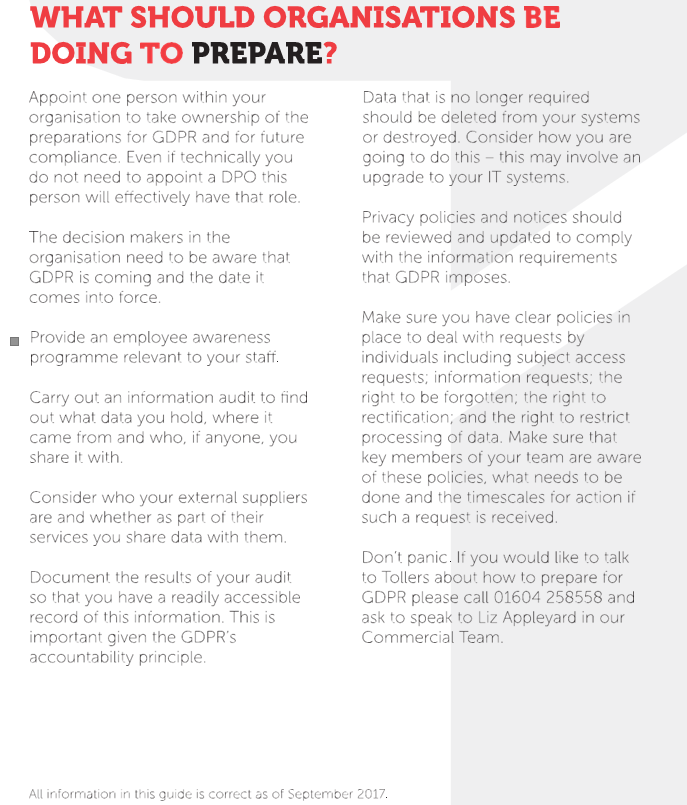 WHAT SHOULD ORGANISATIONS BE DOING TO PREPARE?

Appoint one person within your organisation to take ownership of the preparations for GDPR and for future compliance. Even if technically you do not need to appoint a DPO this person will effectively have that role.

The decision makers in the organisation need to be aware that GDPR is coming and the date it comes into force.

Provide an employee awareness programme relevant to your staff.

Carry out an information audit to find out what data you hold, where it came from and who, if anyone, you share it with.

Consider who your external suppliers are and whether as part of their services you share data with them.

Document the results of your audit so that you have a readily accessible record of this information. This is important given the GDPR's accountability principle.

Data that is no longer required should be deleted from your systems or destroyed. Consider how you are going to do this – this may involve an upgrade to your IT systems.

Privacy policies and notices should be reviewed and updated to comply with the information requirements that GDPR imposes.

Make sure you have clear policies in place to deal with requests by individuals including subject access requests; information requests; the right to be forgotten; the right to rectification; and the right to restrict processing of data. Make sure that key members of your team are aware of these policies, what needs to be done and the timescales for action if such a request is received.

Don't panic. If you would like to talk to Tollers about how to prepare for GDPR please call 01604 258558 and ask to speak to Liz Appleyard in our Commercial Team.

All information in this guide is correct as of September 2017.